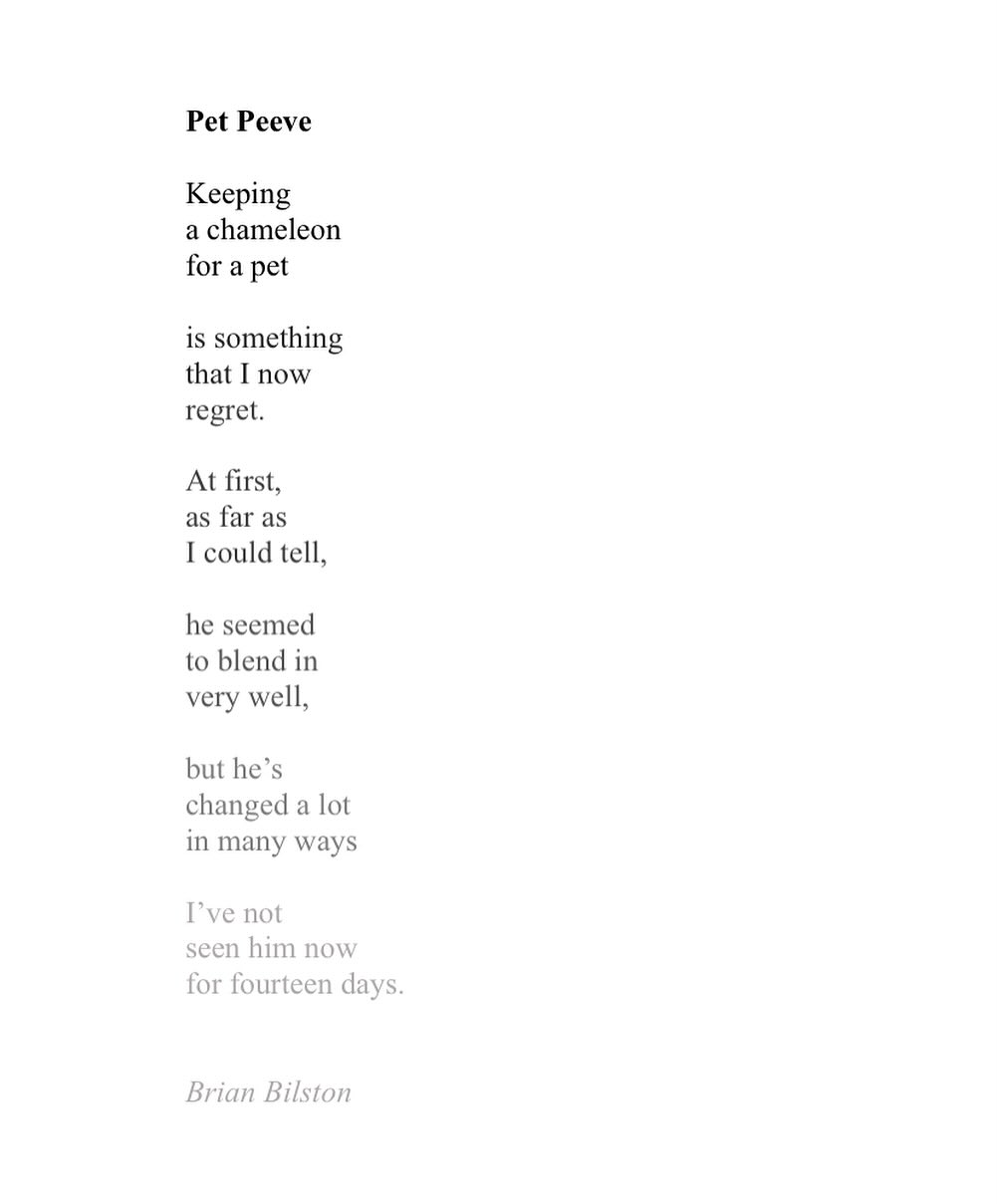 Pet Peeve

Keeping
a chameleon
for a pet

is something
that I now
regret.

At first,
as far as
I could tell,

he seemed
to blend in
very well,

but he's
changed a lot
in many ways

I've not
seen him now
for fourteen days.

Brian Bilston